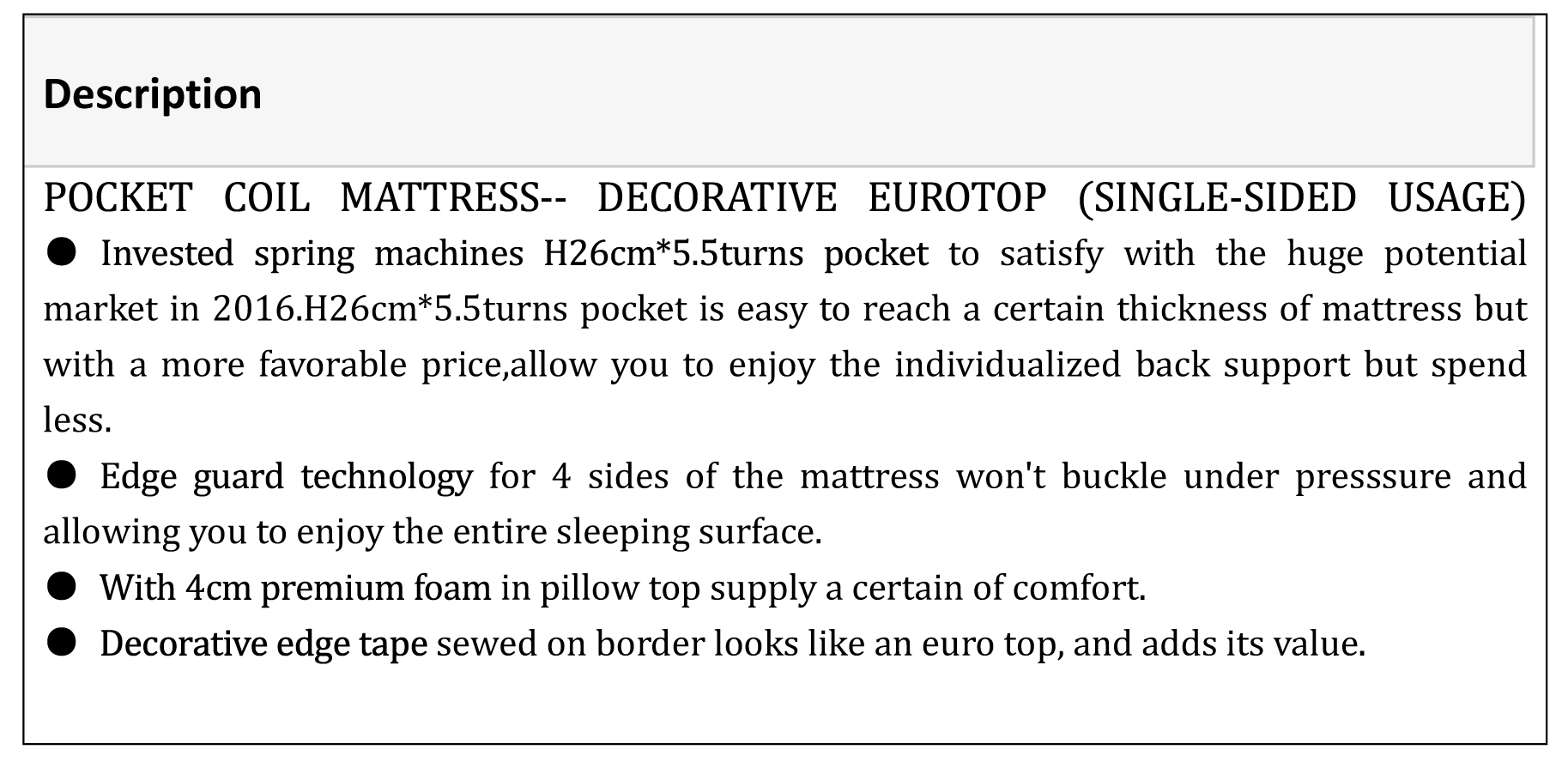 Description

POCKET COIL MATTRESS-- DECORATIVE EUROTOP (SINGLE-SIDED USAGE)

● Invested spring machines H26cm*5.5turns pocket to satisfy with the huge potential market in 2016.H26cm*5.5turns pocket is easy to reach a certain thickness of mattress but with a more favorable price,allow you to enjoy the individualized back support but spend less.

● Edge guard technology for 4 sides of the mattress won't buckle under presssure and allowing you to enjoy the entire sleeping surface.

● With 4cm premium foam in pillow top supply a certain of comfort.

● Decorative edge tape sewed on border looks like an euro top, and adds its value.